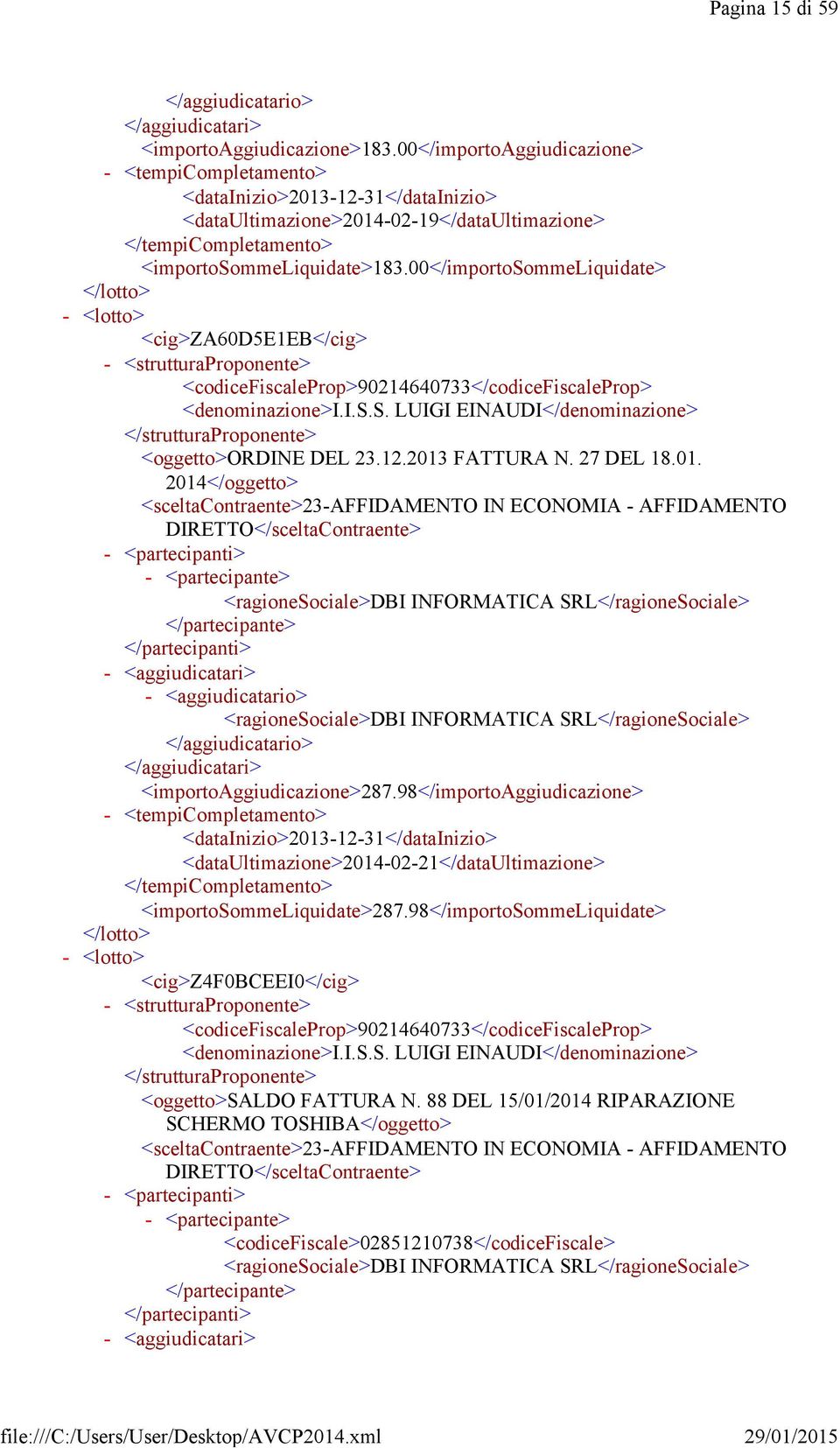 Pagina 15 di 59

</aggiudicatario>
</aggiudicatari>
<importoAggiudicazione>183.00</importoAggiudicazione>
- <tempiCompletamento>
<dataInizio>2013-12-31</dataInizio>
<dataUltimazione>2014-02-19</dataUltimazione>
</tempiCompletamento>
<importoSommeLiquidate>183.00</importoSommeLiquidate>
</lotto>
- <lotto>
<cig>ZA60D5E1EB</cig>
- <strutturaProponente>
<codiceFiscaleProp>90214640733</codiceFiscaleProp>
<denominazione>I.I.S.S. LUIGI EINAUDI</denominazione>
</strutturaProponente>
<oggetto>ORDINE DEL 23.12.2013 FATTURA N. 27 DEL 18.01. 2014</oggetto>
<sceltaContraente>23-AFFIDAMENTO IN ECONOMIA - AFFIDAMENTO DIRETTO</sceltaContraente>
- <partecipanti>
- <partecipante>
<ragioneSociale>DBI INFORMATICA SRL</ragioneSociale>
</partecipante>
</partecipanti>
- <aggiudicatari>
- <aggiudicatario>
<ragioneSociale>DBI INFORMATICA SRL</ragioneSociale>
</aggiudicatario>
</aggiudicatari>
<importoAggiudicazione>287.98</importoAggiudicazione>
- <tempiCompletamento>
<dataInizio>2013-12-31</dataInizio>
<dataUltimazione>2014-02-21</dataUltimazione>
</tempiCompletamento>
<importoSommeLiquidate>287.98</importoSommeLiquidate>
</lotto>
- <lotto>
<cig>Z4F0BCEEI0</cig>
- <strutturaProponente>
<codiceFiscaleProp>90214640733</codiceFiscaleProp>
<denominazione>I.I.S.S. LUIGI EINAUDI</denominazione>
</strutturaProponente>
<oggetto>SALDO FATTURA N. 88 DEL 15/01/2014 RIPARAZIONE SCHERMO TOSHIBA</oggetto>
<sceltaContraente>23-AFFIDAMENTO IN ECONOMIA - AFFIDAMENTO DIRETTO</sceltaContraente>
- <partecipanti>
- <partecipante>
<codiceFiscale>02851210738</codiceFiscale>
<ragioneSociale>DBI INFORMATICA SRL</ragioneSociale>
</partecipante>
</partecipanti>
- <aggiudicatari>

file:///C:/Users/User/Desktop/AVCP2014.xml 29/01/2015